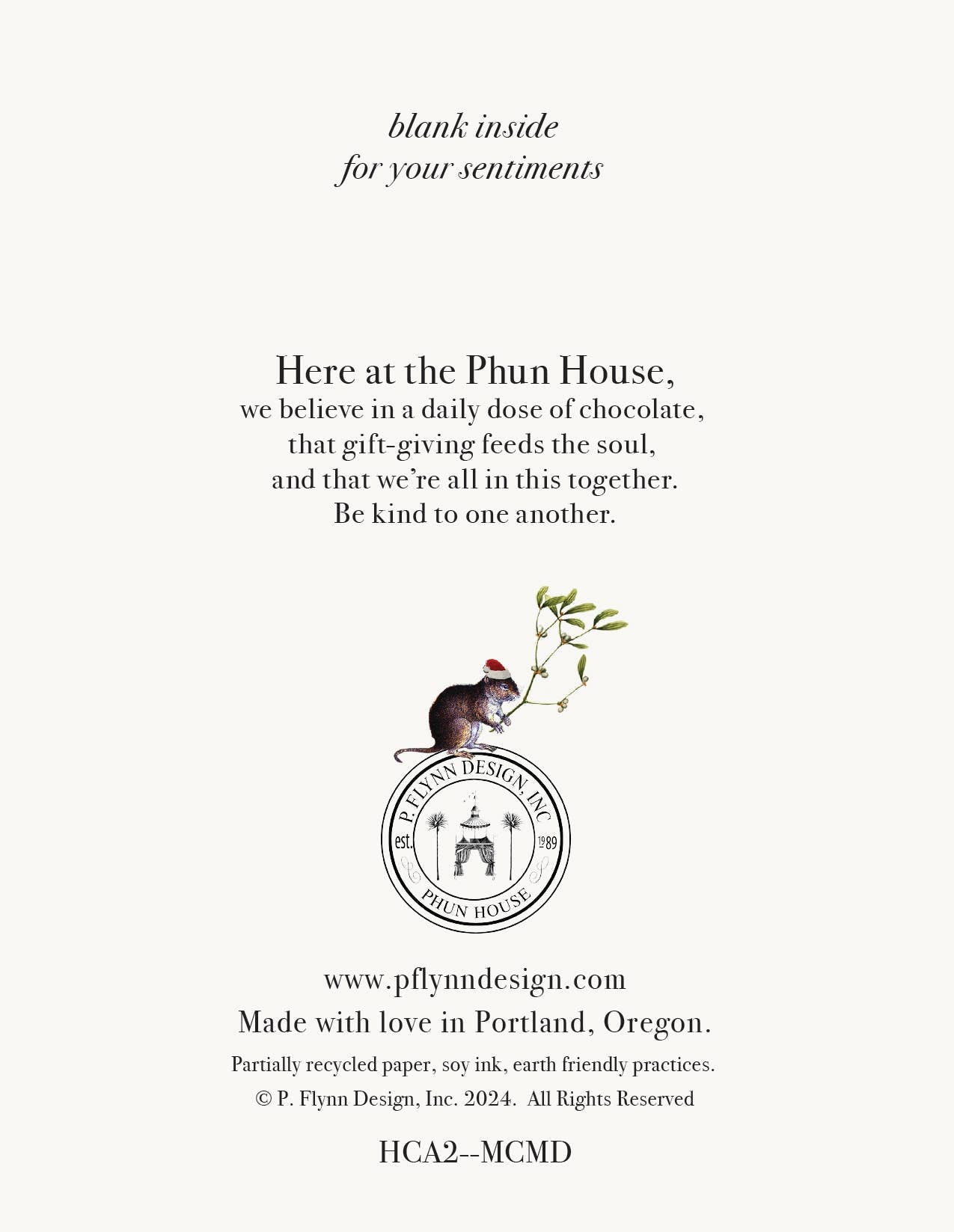 blank inside
for your sentiments

Here at the Phun House,
we believe in a daily dose of chocolate,
that gift-giving feeds the soul,
and that we're all in this together.
Be kind to one another.

P. FLYNN DESIGN, INC
est.
1989
PHUN HOUSE

www.pflynndesign.com
Made with love in Portland, Oregon.
Partially recycled paper, soy ink, earth friendly practices.
© P. Flynn Design, Inc. 2024. All Rights Reserved

HCA2--MCMD